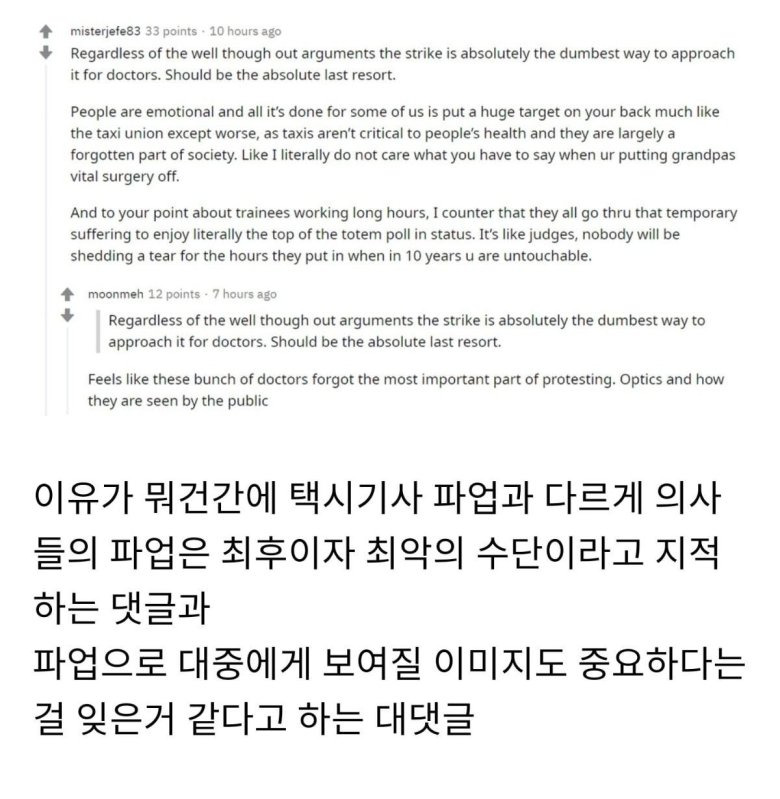 misterjefe83 33 points · 10 hours ago

Regardless of the well though out arguments the strike is absolutely the dumbest way to approach it for doctors. Should be the absolute last resort.

People are emotional and all it's done for some of us is put a huge target on your back much like the taxi union except worse, as taxis aren't critical to people's health and they are largely a forgotten part of society. Like I literally do not care what you have to say when ur putting grandpas vital surgery off.

And to your point about trainees working long hours, I counter that they all go thru that temporary suffering to enjoy literally the top of the totem poll in status. It's like judges, nobody will be shedding a tear for the hours they put in when in 10 years u are untouchable.

moonmeh 12 points · 7 hours ago

Regardless of the well though out arguments the strike is absolutely the dumbest way to approach it for doctors. Should be the absolute last resort.

Feels like these bunch of doctors forgot the most important part of protesting. Optics and how they are seen by the public

이유가 뭐건간에 택시기사 파업과 다르게 의사들의 파업은 최후이자 최악의 수단이라고 지적하는 댓글과
파업으로 대중에게 보여질 이미지도 중요하다는 걸 잊은거 같다고 하는 대댓글